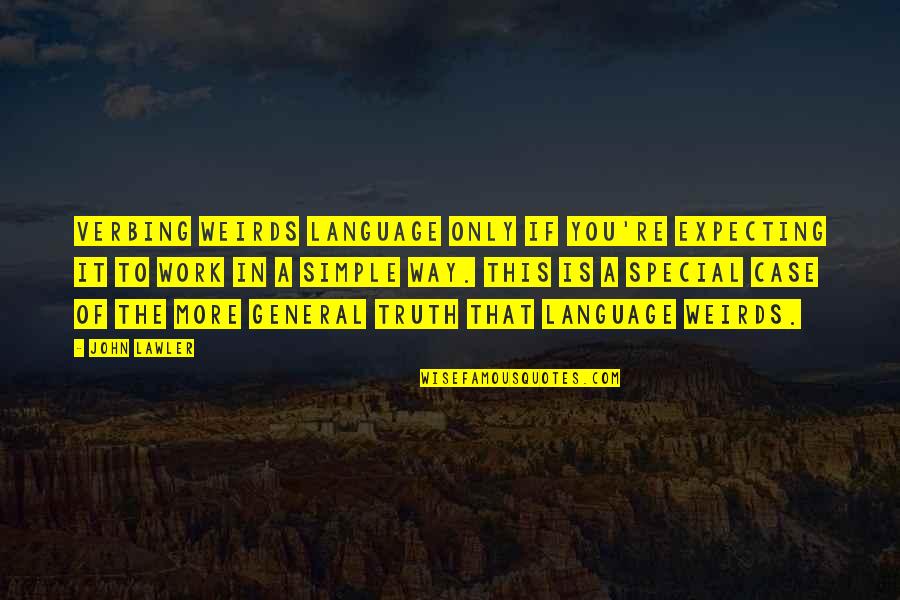 VERBING WEIRDS LANGUAGE ONLY IF YOU'RE EXPECTING IT TO WORK IN A SIMPLE WAY. THIS IS A SPECIAL CASE OF THE MORE GENERAL TRUTH THAT LANGUAGE WEIRDS.

- JOHN LAWLER

WISEFAMOUSQUOTES.COM